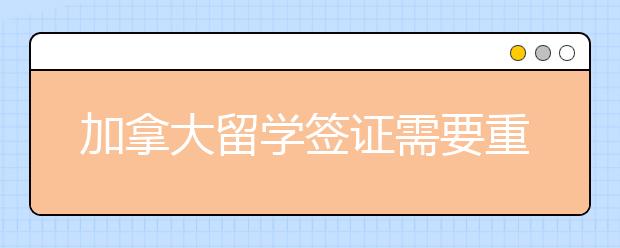 加拿大留学签证需要重